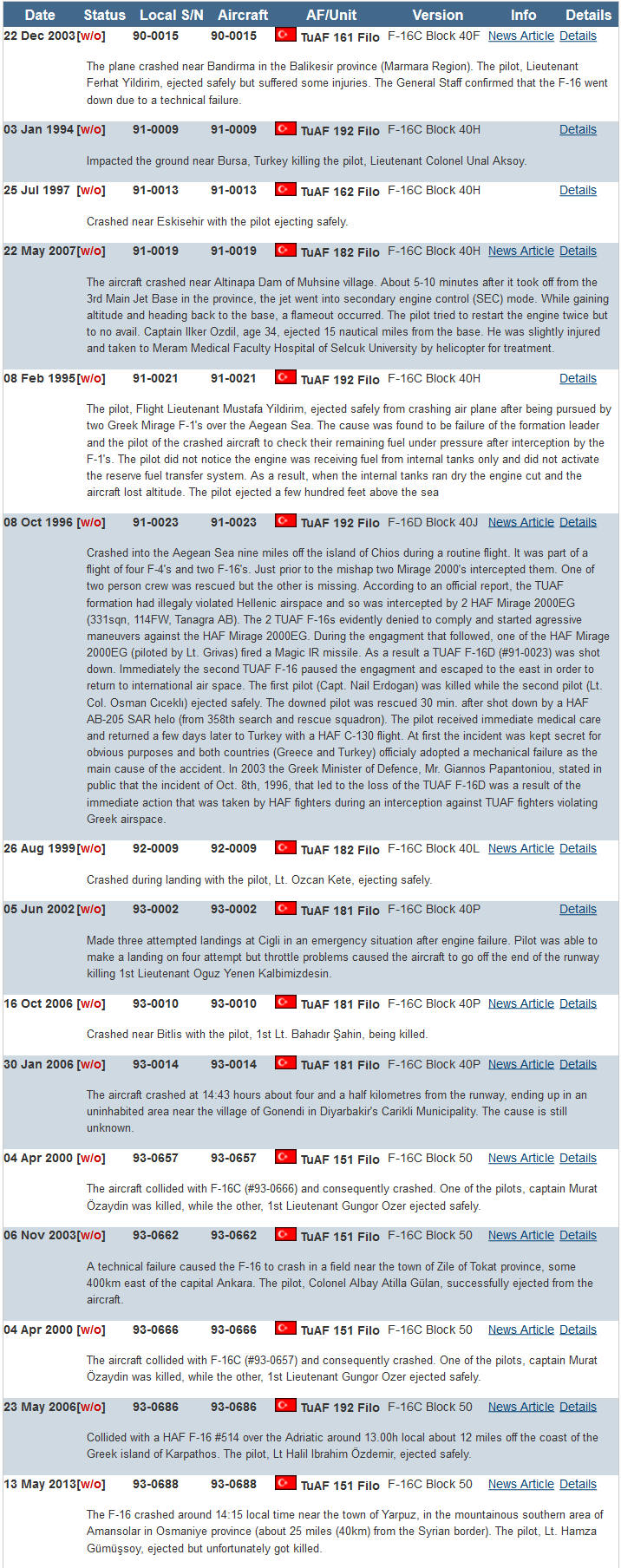 | Date | Status | Local S/N | Aircraft | AF/Unit | Version | Info | Details |
|---|---|---|---|---|---|---|---|
| 22 Dec 2003 | [w/o] | 90-0015 | 90-0015 | TuAF 161 Filo | F-16C Block 40F | News Article | Details |

The plane crashed near Bandirma in the Balikesir province (Marmara Region). The pilot, Lieutenant Ferhat Yildirim, ejected safely but suffered some injuries. The General Staff confirmed that the F-16 went down due to a technical failure.

| 03 Jan 1994 | [w/o] | 91-0009 | 91-0009 | TuAF 192 Filo | F-16C Block 40H | | Details |
|---|---|---|---|---|---|---|---|

Impacted the ground near Bursa, Turkey killing the pilot, Lieutenant Colonel Unal Aksoy.

| 25 Jul 1997 | [w/o] | 91-0013 | 91-0013 | TuAF 162 Filo | F-16C Block 40H | | Details |
|---|---|---|---|---|---|---|---|

Crashed near Eskisehir with the pilot ejecting safely.

| 22 May 2007 | [w/o] | 91-0019 | 91-0019 | TuAF 182 Filo | F-16C Block 40H | News Article | Details |
|---|---|---|---|---|---|---|---|

The aircraft crashed near Altinapa Dam of Muhsine village. About 5-10 minutes after it took off from the 3rd Main Jet Base in the province, the jet went into secondary engine control (SEC) mode. While gaining altitude and heading back to the base, a flameout occurred. The pilot tried to restart the engine twice but to no avail. Captain Ilker Ozdil, age 34, ejected 15 nautical miles from the base. He was slightly injured and taken to Meram Medical Faculty Hospital of Selcuk University by helicopter for treatment.

| 08 Feb 1995 | [w/o] | 91-0021 | 91-0021 | TuAF 192 Filo | F-16C Block 40H | | Details |
|---|---|---|---|---|---|---|---|

The pilot, Flight Lieutenant Mustafa Yildirim, ejected safely from crashing air plane after being pursued by two Greek Mirage F-1's over the Aegean Sea. The cause was found to be failure of the formation leader and the pilot of the crashed aircraft to check their remaining fuel under pressure after interception by the F-1's. The pilot did not notice the engine was receiving fuel from internal tanks only and did not activate the reserve fuel transfer system. As a result, when the internal tanks ran dry the engine cut and the aircraft lost altitude. The pilot ejected a few hundred feet above the sea

| 08 Oct 1996 | [w/o] | 91-0023 | 91-0023 | TuAF 192 Filo | F-16D Block 40J | News Article | Details |
|---|---|---|---|---|---|---|---|

Crashed into the Aegean Sea nine miles off the island of Chios during a routine flight. It was part of a flight of four F-4's and two F-16's. Just prior to the mishap two Mirage 2000's intercepted them. One of two person crew was rescued but the other is missing. According to an official report, the TUAF formation had illegaly violated Hellenic airspace and so was intercepted by 2 HAF Mirage 2000EG (331sqn, 114FW, Tanagra AB). The 2 TUAF F-16s evidently denied to comply and started agressive maneuvers against the HAF Mirage 2000EG. During the engagment that followed, one of the HAF Mirage 2000EG (piloted by Lt. Grivas) fired a Magic IR missile. As a result a TUAF F-16D (#91-0023) was shot down. Immediately the second TUAF F-16 paused the engagment and escaped to the east in order to return to international air space. The first pilot (Capt. Nail Erdogan) was killed while the second pilot (Lt. Col. Osman Cıceklı) ejected safely. The downed pilot was rescued 30 min. after shot down by a HAF AB-205 SAR helo (from 358th search and rescue squadron). The pilot received immediate medical care and returned a few days later to Turkey with a HAF C-130 flight. At first the incident was kept secret for obvious purposes and both countries (Greece and Turkey) officialy adopted a mechanical failure as the main cause of the accident. In 2003 the Greek Minister of Defence, Mr. Giannos Papantoniou, stated in public that the incident of Oct. 8th, 1996, that led to the loss of the TUAF F-16D was a result of the immediate action that was taken by HAF fighters during an interception against TUAF fighters violating Greek airspace.

| 26 Aug 1999 | [w/o] | 92-0009 | 92-0009 | TuAF 182 Filo | F-16C Block 40L | News Article | Details |
|---|---|---|---|---|---|---|---|

Crashed during landing with the pilot, Lt. Ozcan Kete, ejecting safely.

| 05 Jun 2002 | [w/o] | 93-0002 | 93-0002 | TuAF 181 Filo | F-16C Block 40P | | Details |
|---|---|---|---|---|---|---|---|

Made three attempted landings at Cigli in an emergency situation after engine failure. Pilot was able to make a landing on four attempt but throttle problems caused the aircraft to go off the end of the runway killing 1st Lieutenant Oguz Yenen Kalbimizdesin.

| 16 Oct 2006 | [w/o] | 93-0010 | 93-0010 | TuAF 181 Filo | F-16C Block 40P | News Article | Details |
|---|---|---|---|---|---|---|---|

Crashed near Bitlis with the pilot, 1st Lt. Bahadır Şahin, being killed.

| 30 Jan 2006 | [w/o] | 93-0014 | 93-0014 | TuAF 181 Filo | F-16C Block 40P | News Article | Details |
|---|---|---|---|---|---|---|---|

The aircraft crashed at 14:43 hours about four and a half kilometres from the runway, ending up in an uninhabited area near the village of Gonendi in Diyarbakir's Carikli Municipality. The cause is still unknown.

| 04 Apr 2000 | [w/o] | 93-0657 | 93-0657 | TuAF 151 Filo | F-16C Block 50 | News Article | Details |
|---|---|---|---|---|---|---|---|

The aircraft collided with F-16C (#93-0666) and consequently crashed. One of the pilots, captain Murat Özaydin was killed, while the other, 1st Lieutenant Gungor Ozer ejected safely.

| 06 Nov 2003 | [w/o] | 93-0662 | 93-0662 | TuAF 151 Filo | F-16C Block 50 | News Article | Details |
|---|---|---|---|---|---|---|---|

A technical failure caused the F-16 to crash in a field near the town of Zile of Tokat province, some 400km east of the capital Ankara. The pilot, Colonel Albay Atilla Gülan, successfully ejected from the aircraft.

| 04 Apr 2000 | [w/o] | 93-0666 | 93-0666 | TuAF 151 Filo | F-16C Block 50 | News Article | Details |
|---|---|---|---|---|---|---|---|

The aircraft collided with F-16C (#93-0657) and consequently crashed. One of the pilots, captain Murat Özaydin was killed, while the other, 1st Lieutenant Gungor Ozer ejected safely.

| 23 May 2006 | [w/o] | 93-0686 | 93-0686 | TuAF 192 Filo | F-16C Block 50 | News Article | Details |
|---|---|---|---|---|---|---|---|

Collided with a HAF F-16 #514 over the Adriatic around 13.00h local about 12 miles off the coast of the Greek island of Karpathos. The pilot, Lt Halil Ibrahim Özdemir, ejected safely.

| 13 May 2013 | [w/o] | 93-0688 | 93-0688 | TuAF 151 Filo | F-16C Block 50 | News Article | Details |
|---|---|---|---|---|---|---|---|

The F-16 crashed around 14:15 local time near the town of Yarpuz, in the mountainous southern area of Amansolar in Osmaniye province (about 25 miles (40km) from the Syrian border). The pilot, Lt. Hamza Gümüşsoy, ejected but unfortunately got killed.